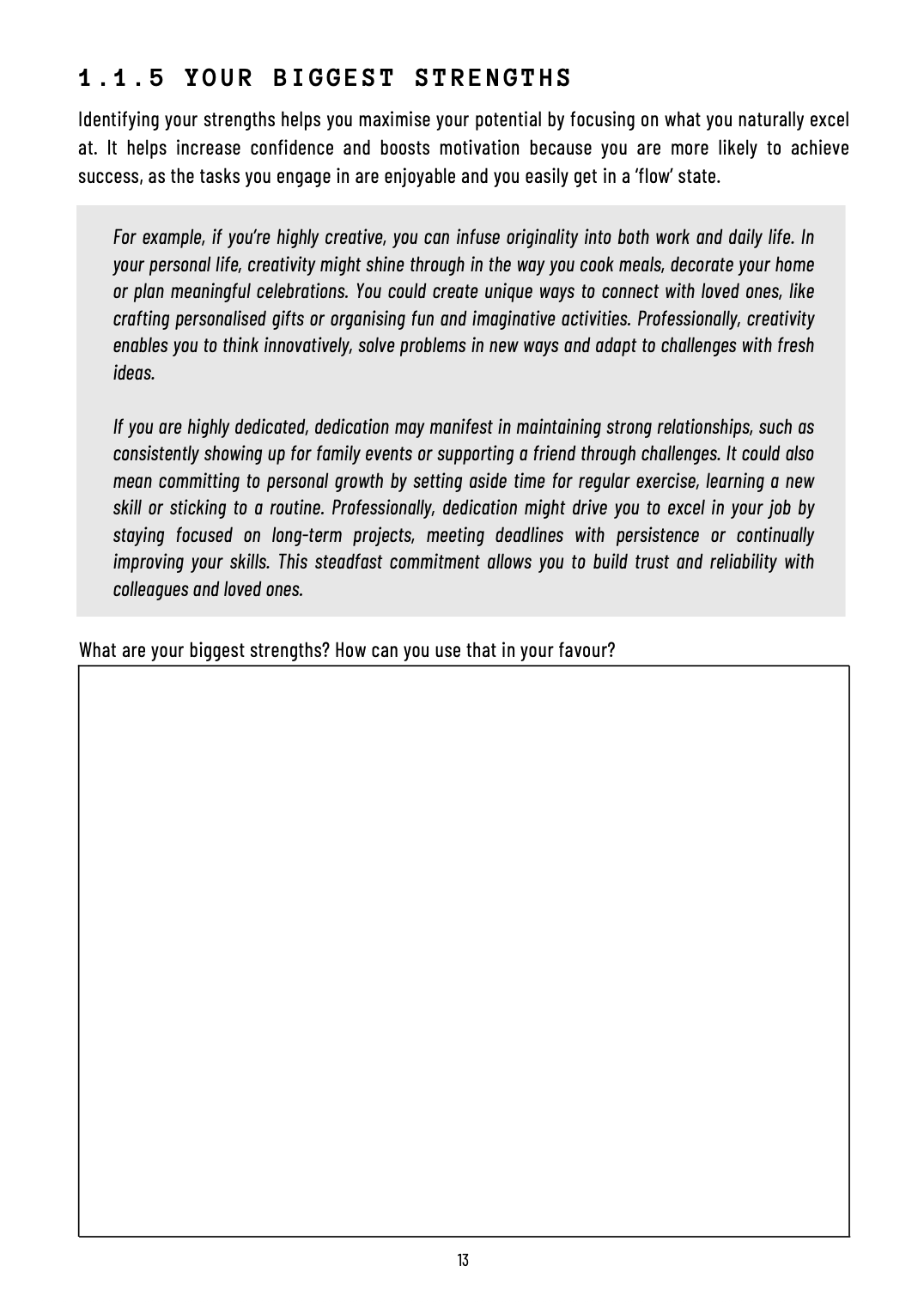 1.1.5 YOUR BIGGEST STRENGTHS

Identifying your strengths helps you maximise your potential by focusing on what you naturally excel at. It helps increase confidence and boosts motivation because you are more likely to achieve success, as the tasks you engage in are enjoyable and you easily get in a 'flow' state.

For example, if you're highly creative, you can infuse originality into both work and daily life. In your personal life, creativity might shine through in the way you cook meals, decorate your home or plan meaningful celebrations. You could create unique ways to connect with loved ones, like crafting personalised gifts or organising fun and imaginative activities. Professionally, creativity enables you to think innovatively, solve problems in new ways and adapt to challenges with fresh ideas.

If you are highly dedicated, dedication may manifest in maintaining strong relationships, such as consistently showing up for family events or supporting a friend through challenges. It could also mean committing to personal growth by setting aside time for regular exercise, learning a new skill or sticking to a routine. Professionally, dedication might drive you to excel in your job by staying focused on long-term projects, meeting deadlines with persistence or continually improving your skills. This steadfast commitment allows you to build trust and reliability with colleagues and loved ones.

What are your biggest strengths? How can you use that in your favour?

13